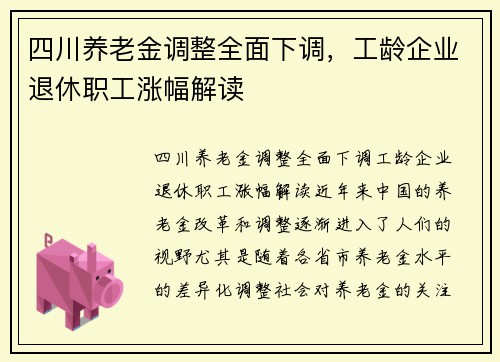 四川养老金调整全面下调，工龄企业退休职工涨幅解读

四川养老金调整全面下调工龄企业退休职工涨幅解读近年来中国的养老金改革和调整逐渐进入了人们的视野尤其是随着各省市养老金水平的差异化调整社会对养老金的关注